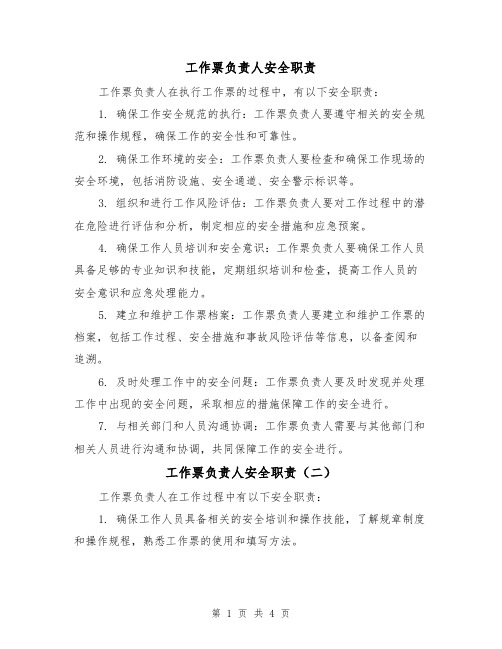 工作票负责人安全职责

工作票负责人在执行工作票的过程中，有以下安全职责：

1. 确保工作安全规范的执行：工作票负责人要遵守相关的安全规范和操作规程，确保工作的安全性和可靠性。

2. 确保工作环境的安全：工作票负责人要检查和确保工作现场的安全环境，包括消防设施、安全通道、安全警示标识等。

3. 组织和进行工作风险评估：工作票负责人要对工作过程中的潜在危险进行评估和分析，制定相应的安全措施和应急预案。

4. 确保工作人员培训和安全意识：工作票负责人要确保工作人员具备足够的专业知识和技能，定期组织培训和检查，提高工作人员的安全意识和应急处理能力。

5. 建立和维护工作票档案：工作票负责人要建立和维护工作票的档案，包括工作过程、安全措施和事故风险评估等信息，以备查阅和追溯。

6. 及时处理工作中的安全问题：工作票负责人要及时发现并处理工作中出现的安全问题，采取相应的措施保障工作的安全进行。

7. 与相关部门和人员沟通协调：工作票负责人需要与其他部门和相关人员进行沟通和协调，共同保障工作的安全进行。

工作票负责人安全职责（二）

工作票负责人在工作过程中有以下安全职责：

1. 确保工作人员具备相关的安全培训和操作技能，了解规章制度和操作规程，熟悉工作票的使用和填写方法。

第 1 页 共 4 页